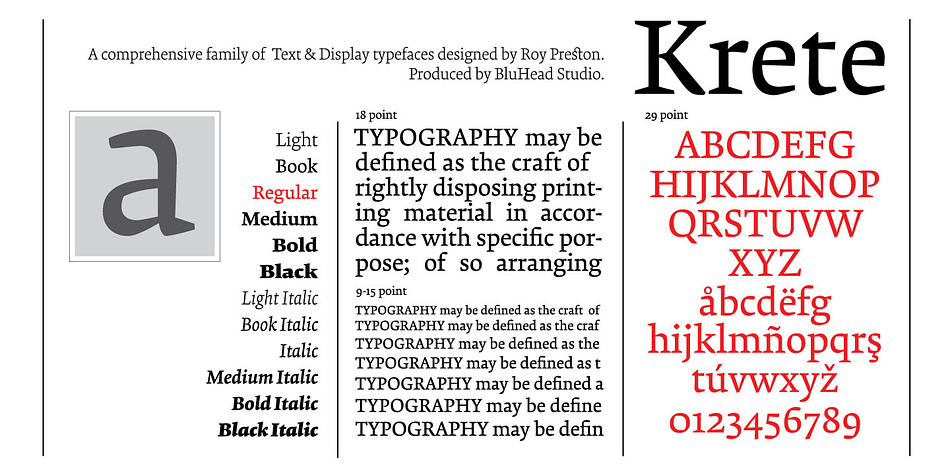 A comprehensive family of Text & Display typefaces designed by Roy Preston. Produced by BluHead Studio.

Krete

a

Light
Book
Regular
Medium
Bold
Black
Light Italic
Book Italic
Italic
Medium Italic
Bold Italic
Black Italic

18 point

TYPOGRAPHY may be defined as the craft of rightly disposing printing material in accordance with specific porpose; of so arranging

9-15 point

TYPOGRAPHY may be defined as the craft of
TYPOGRAPHY may be defined as the craf
TYPOGRAPHY may be defined as the
TYPOGRAPHY may be defined as t
TYPOGRAPHY may be defined a
TYPOGRAPHY may be define
TYPOGRAPHY may be defin

29 point

ABCDEFG
HIJKLMNOP
QRSTUVW
XYZ
åbcdëfg
hijklmñopqrş
túvwxyž
0123456789